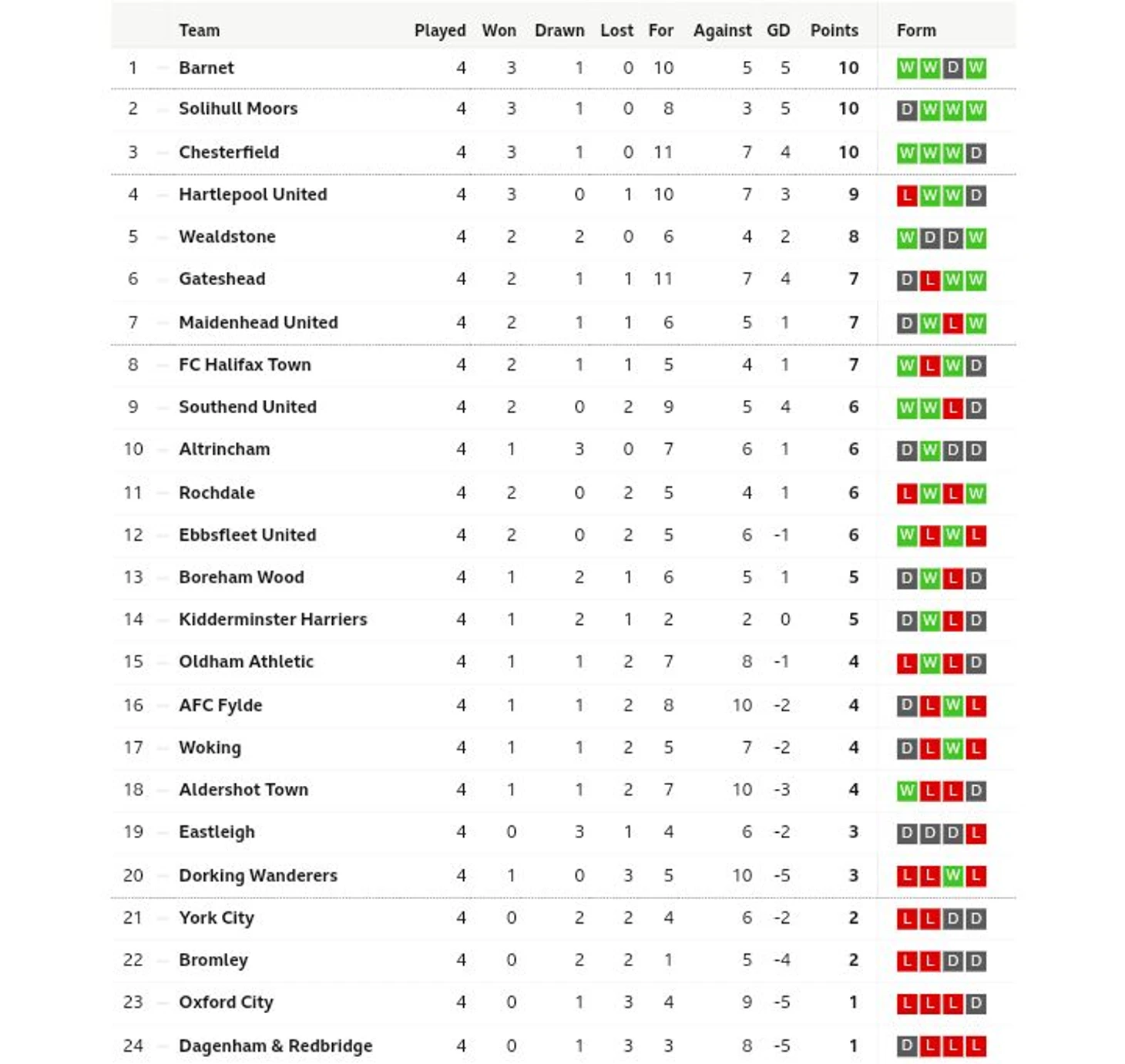 |  | Team | Played | Won | Drawn | Lost | For | Against | GD | Points | Form |
|---|---|---|---|---|---|---|---|---|---|---|
| 1 | Barnet | 4 | 3 | 1 | 0 | 10 | 5 | 5 | 10 | W W D W |
| 2 | Solihull Moors | 4 | 3 | 1 | 0 | 8 | 3 | 5 | 10 | D W W W |
| 3 | Chesterfield | 4 | 3 | 1 | 0 | 11 | 7 | 4 | 10 | W W W D |
| 4 | Hartlepool United | 4 | 3 | 0 | 1 | 10 | 7 | 3 | 9 | L W W D |
| 5 | Wealdstone | 4 | 2 | 2 | 0 | 6 | 4 | 2 | 8 | W D D W |
| 6 | Gateshead | 4 | 2 | 1 | 1 | 11 | 7 | 4 | 7 | D L W W |
| 7 | Maidenhead United | 4 | 2 | 1 | 1 | 6 | 5 | 1 | 7 | D W L W |
| 8 | FC Halifax Town | 4 | 2 | 1 | 1 | 5 | 4 | 1 | 7 | W L W D |
| 9 | Southend United | 4 | 2 | 0 | 2 | 9 | 5 | 4 | 6 | W W L D |
| 10 | Altrincham | 4 | 1 | 3 | 0 | 7 | 6 | 1 | 6 | D W D D |
| 11 | Rochdale | 4 | 2 | 0 | 2 | 5 | 4 | 1 | 6 | L W L W |
| 12 | Ebbsfleet United | 4 | 2 | 0 | 2 | 5 | 6 | -1 | 6 | W L W L |
| 13 | Boreham Wood | 4 | 1 | 2 | 1 | 6 | 5 | 1 | 5 | D W L D |
| 14 | Kidderminster Harriers | 4 | 1 | 2 | 1 | 2 | 2 | 0 | 5 | D W L D |
| 15 | Oldham Athletic | 4 | 1 | 1 | 2 | 7 | 8 | -1 | 4 | L W L D |
| 16 | AFC Fylde | 4 | 1 | 1 | 2 | 8 | 10 | -2 | 4 | D L W L |
| 17 | Woking | 4 | 1 | 1 | 2 | 5 | 7 | -2 | 4 | D L W L |
| 18 | Aldershot Town | 4 | 1 | 1 | 2 | 7 | 10 | -3 | 4 | W L L D |
| 19 | Eastleigh | 4 | 0 | 3 | 1 | 4 | 6 | -2 | 3 | D D D L |
| 20 | Dorking Wanderers | 4 | 1 | 0 | 3 | 5 | 10 | -5 | 3 | L L W L |
| 21 | York City | 4 | 0 | 2 | 2 | 4 | 6 | -2 | 2 | L L D D |
| 22 | Bromley | 4 | 0 | 2 | 2 | 1 | 5 | -4 | 2 | L L D D |
| 23 | Oxford City | 4 | 0 | 1 | 3 | 4 | 9 | -5 | 1 | L L L D |
| 24 | Dagenham & Redbridge | 4 | 0 | 1 | 3 | 3 | 8 | -5 | 1 | D L L L |